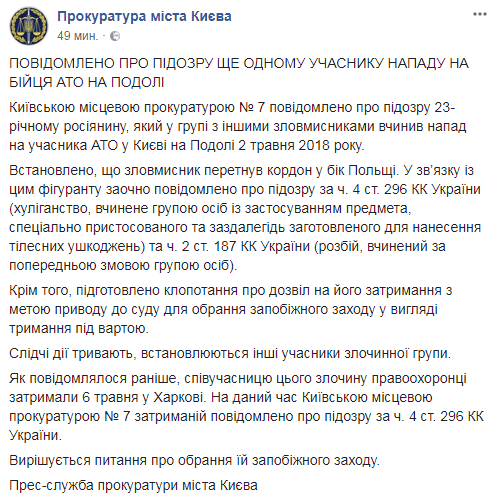 Прокуратура міста Києва
49 мин. ·

ПОВІДОМЛЕНО ПРО ПІДОЗРУ ЩЕ ОДНОМУ УЧАСНИКУ НАПАДУ НА БІЙЦЯ АТО НА ПОДОЛІ

Київською місцевою прокуратурою № 7 повідомлено про підозру 23-річному росіянину, який у групі з іншими зловмисниками вчинив напад на учасника АТО у Києві на Подолі 2 травня 2018 року.

Встановлено, що зловмисник перетнув кордон у бік Польщі. У зв'язку із цим фігуранту заочно повідомлено про підозру за ч. 4 ст. 296 КК України (хуліганство, вчинене групою осіб із застосуванням предмета, спеціально пристосованого та заздалегідь заготовленого для нанесення тілесних ушкоджень) та ч. 2 ст. 187 КК України (розбій, вчинений за попередньою змовою групою осіб).

Крім того, підготовлено клопотання про дозвіл на його затримання з метою приводу до суду для обрання запобіжного заходу у вигляді тримання під вартою.

Слідчі дії тривають, встановлюються інші учасники злочинної групи.

Як повідомлялося раніше, співучасницю цього злочину правоохоронці затримали 6 травня у Харкові. На даний час Київською місцевою прокуратурою № 7 затриманій повідомлено про підозру за ч. 4 ст. 296 КК України.

Вирішується питання про обрання їй запобіжного заходу.

Прес-служба прокуратури міста Києва